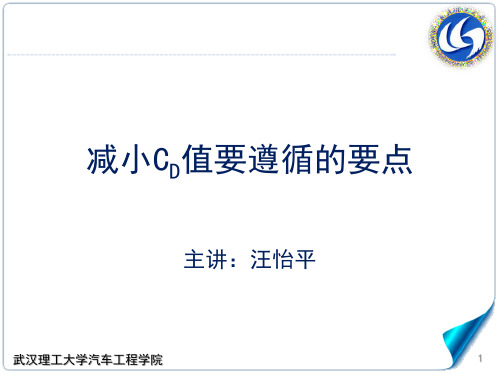 减小$C_D$值要遵循的要点

主讲：汪怡平

武汉理工大学汽车工程学院

1